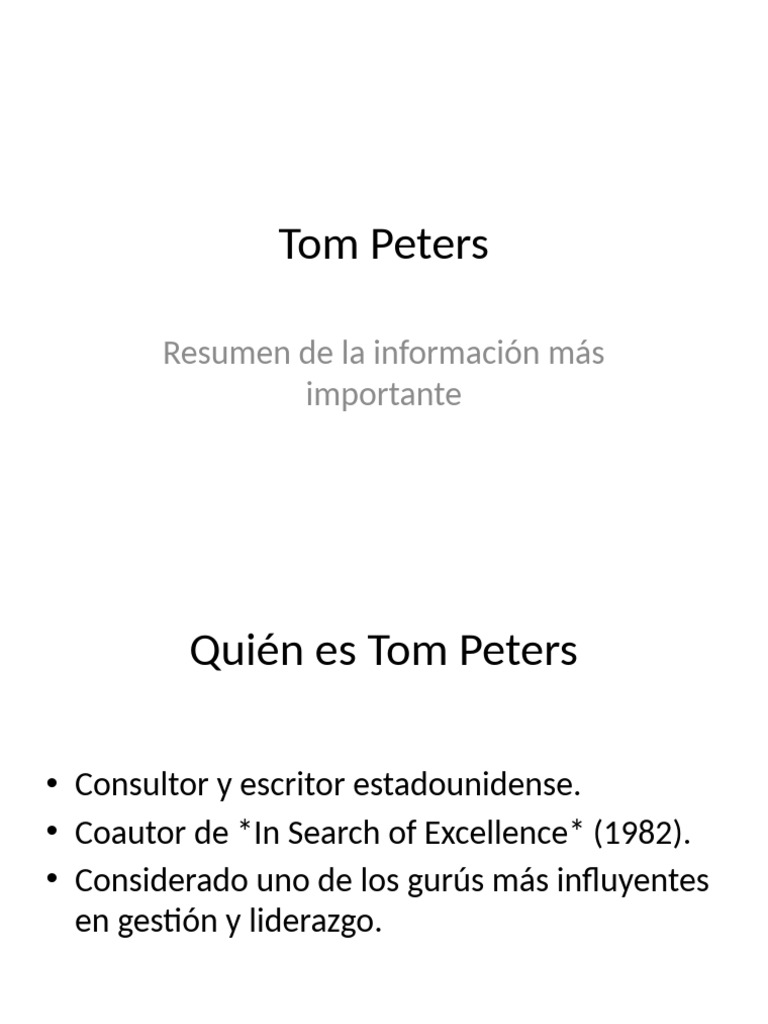 Tom Peters

Resumen de la información más importante

Quién es Tom Peters

• Consultor y escritor estadounidense.
• Coautor de *In Search of Excellence* (1982).
• Considerado uno de los gurús más influyentes en gestión y liderazgo.